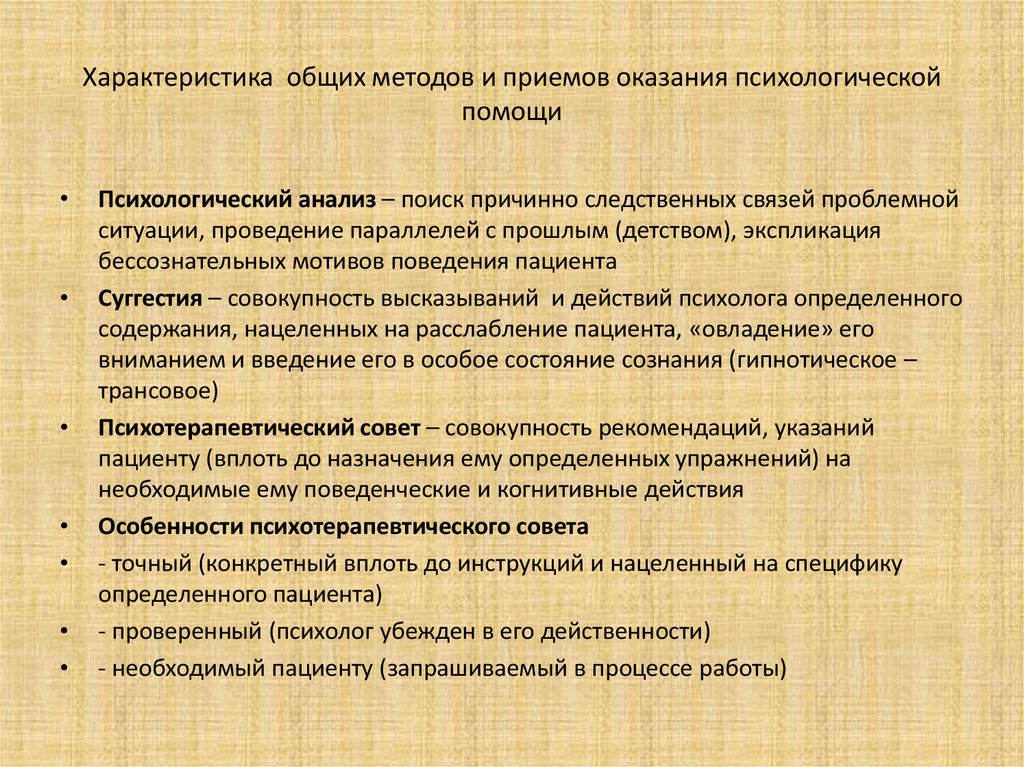 Характеристика общих методов и приемов оказания психологической помощи

• Психологический анализ – поиск причинно следственных связей проблемной ситуации, проведение параллелей с прошлым (детством), экспликация бессознательных мотивов поведения пациента
• Суггестия – совокупность высказываний и действий психолога определенного содержания, нацеленных на расслабление пациента, «овладение» его вниманием и введение его в особое состояние сознания (гипнотическое – трансовое)
• Психотерапевтический совет – совокупность рекомендаций, указаний пациенту (вплоть до назначения ему определенных упражнений) на необходимые ему поведенческие и когнитивные действия
• Особенности психотерапевтического совета
• - точный (конкретный вплоть до инструкций и нацеленный на специфику определенного пациента)
• - проверенный (психолог убежден в его действенности)
• - необходимый пациенту (запрашиваемый в процессе работы)